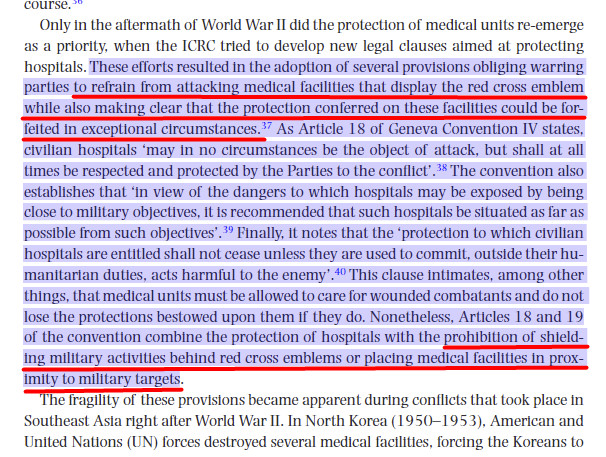 course.$^{36}$

Only in the aftermath of World War II did the protection of medical units re-emerge as a priority, when the ICRC tried to develop new legal clauses aimed at protecting hospitals. These efforts resulted in the adoption of several provisions obliging warring parties to refrain from attacking medical facilities that display the red cross emblem while also making clear that the protection conferred on these facilities could be forfeited in exceptional circumstances.$^{37}$ As Article 18 of Geneva Convention IV states, civilian hospitals 'may in no circumstances be the object of attack, but shall at all times be respected and protected by the Parties to the conflict'.$^{38}$ The convention also establishes that 'in view of the dangers to which hospitals may be exposed by being close to military objectives, it is recommended that such hospitals be situated as far as possible from such objectives'.$^{39}$ Finally, it notes that the 'protection to which civilian hospitals are entitled shall not cease unless they are used to commit, outside their humanitarian duties, acts harmful to the enemy'.$^{40}$ This clause intimates, among other things, that medical units must be allowed to care for wounded combatants and do not lose the protections bestowed upon them if they do. Nonetheless, Articles 18 and 19 of the convention combine the protection of hospitals with the prohibition of shielding military activities behind red cross emblems or placing medical facilities in proximity to military targets.

The fragility of these provisions became apparent during conflicts that took place in Southeast Asia right after World War II. In North Korea (1950–1953), American and United Nations (UN) forces destroyed several medical facilities, forcing the Koreans to